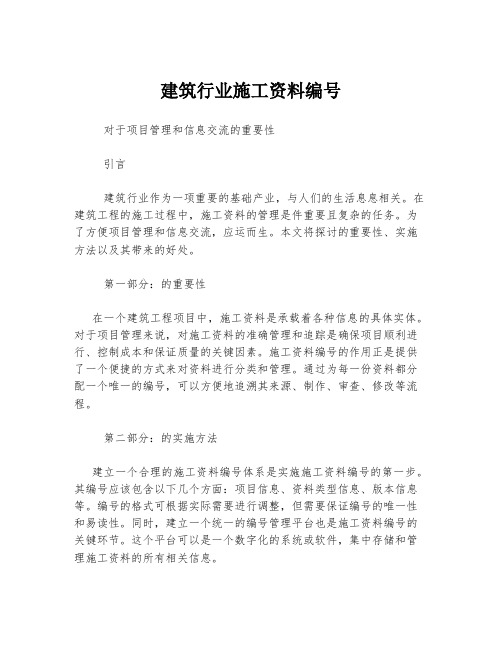 建筑行业施工资料编号

对于项目管理和信息交流的重要性

引言

建筑行业作为一项重要的基础产业，与人们的生活息息相关。在建筑工程的施工过程中，施工资料的管理是件重要且复杂的任务。为了方便项目管理和信息交流，应运而生。本文将探讨的重要性、实施方法以及其带来的好处。

第一部分：的重要性

在一个建筑工程项目中，施工资料是承载着各种信息的具体实体。对于项目管理来说，对施工资料的准确管理和追踪是确保项目顺利进行、控制成本和保证质量的关键因素。施工资料编号的作用正是提供了一个便捷的方式来对资料进行分类和管理。通过为每一份资料都分配一个唯一的编号，可以方便地追溯其来源、制作、审查、修改等流程。

第二部分：的实施方法

建立一个合理的施工资料编号体系是实施施工资料编号的第一步。其编号应该包含以下几个方面：项目信息、资料类型信息、版本信息等。编号的格式可根据实际需要进行调整，但需要保证编号的唯一性和易读性。同时，建立一个统一的编号管理平台也是施工资料编号的关键环节。这个平台可以是一个数字化的系统或软件，集中存储和管理施工资料的所有相关信息。